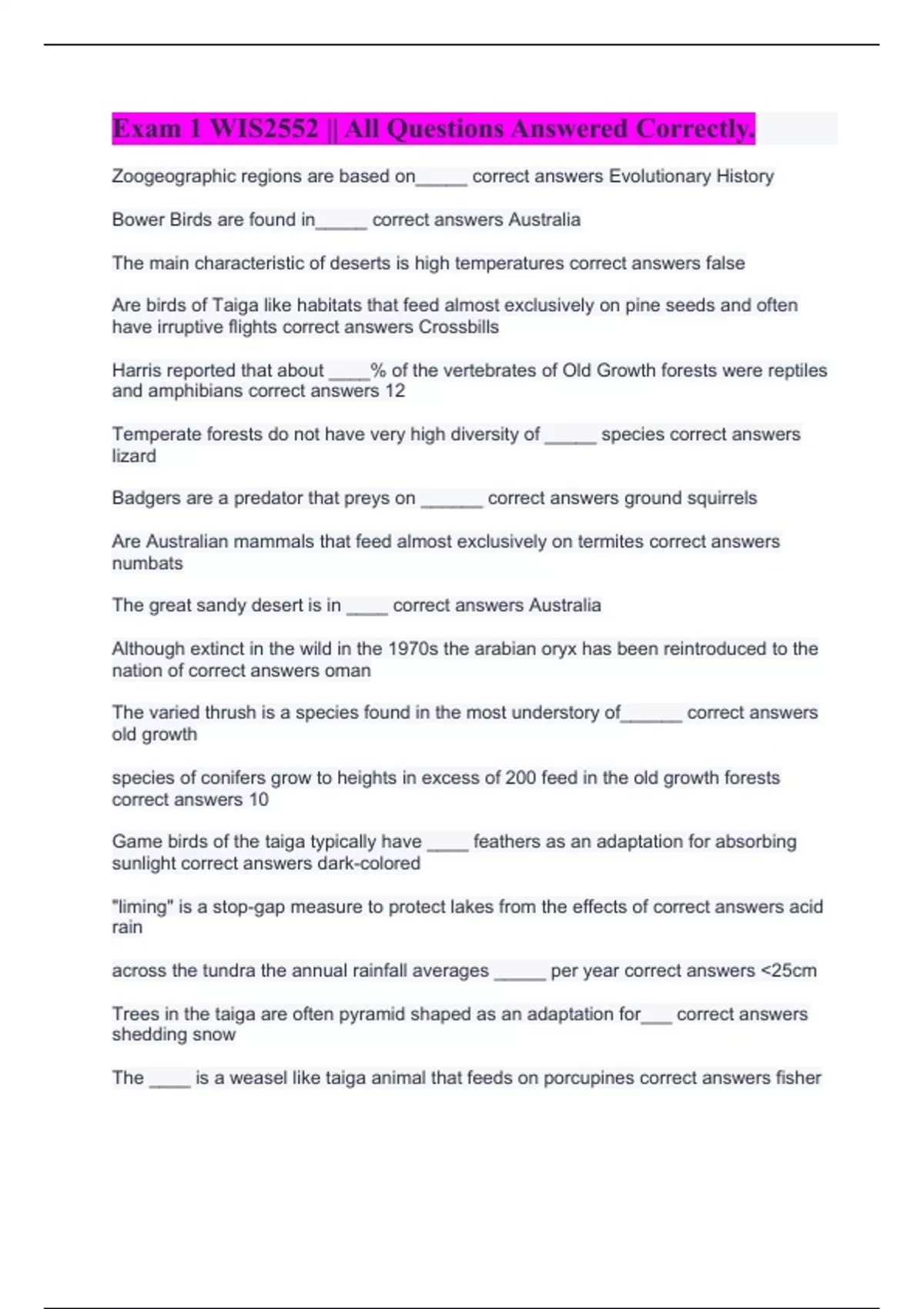 Exam 1 WIS2552 || All Questions Answered Correctly.

Zoogeographic regions are based on_____ correct answers Evolutionary History

Bower Birds are found in_____ correct answers Australia

The main characteristic of deserts is high temperatures correct answers false

Are birds of Taiga like habitats that feed almost exclusively on pine seeds and often have irruptive flights correct answers Crossbills

Harris reported that about ____% of the vertebrates of Old Growth forests were reptiles and amphibians correct answers 12

Temperate forests do not have very high diversity of _____ species correct answers lizard

Badgers are a predator that preys on ______ correct answers ground squirrels

Are Australian mammals that feed almost exclusively on termites correct answers numbats

The great sandy desert is in ____ correct answers Australia

Although extinct in the wild in the 1970s the arabian oryx has been reintroduced to the nation of correct answers oman

The varied thrush is a species found in the most understory of______ correct answers old growth

species of conifers grow to heights in excess of 200 feed in the old growth forests correct answers 10

Game birds of the taiga typically have ____ feathers as an adaptation for absorbing sunlight correct answers dark-colored

"liming" is a stop-gap measure to protect lakes from the effects of correct answers acid rain

across the tundra the annual rainfall averages _____ per year correct answers <25cm

Trees in the taiga are often pyramid shaped as an adaptation for___ correct answers shedding snow

The ____ is a weasel like taiga animal that feeds on porcupines correct answers fisher